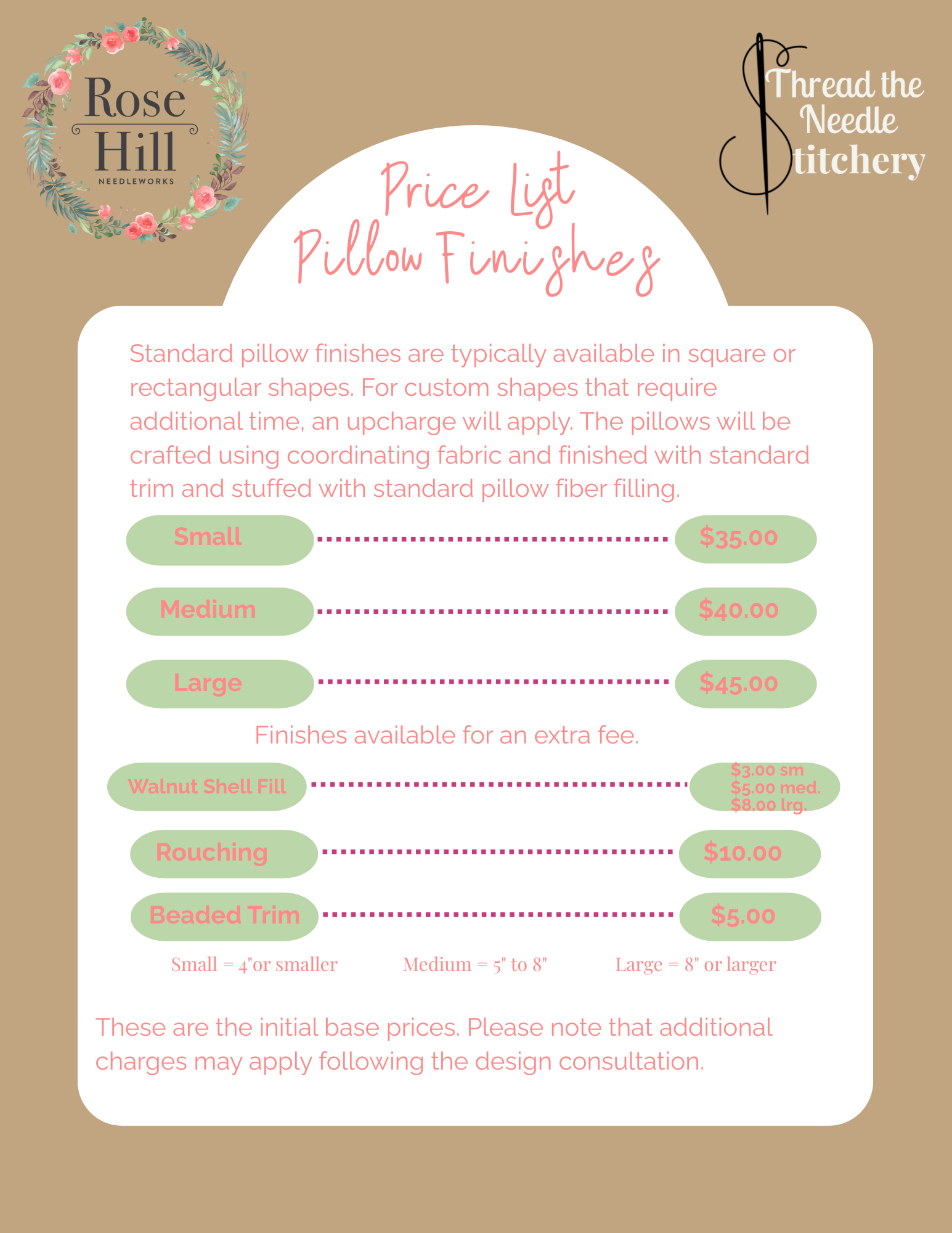 Rose Hill
NEEDLEWORKS

Thread the Needle Stitchery

Price List
Pillow Finishes

Standard pillow finishes are typically available in square or rectangular shapes. For custom shapes that require additional time, an upcharge will apply. The pillows will be crafted using coordinating fabric and finished with standard trim and stuffed with standard pillow fiber filling.

Small $35.00

Medium $40.00

Large $45.00

Finishes available for an extra fee.

Walnut Shell Fill $3.00 sm
$5.00 med.
$8.00 lrg.

Rouching $10.00

Beaded Trim $5.00

Small = 4"or smaller Medium = 5" to 8" Large = 8" or larger

These are the initial base prices. Please note that additional charges may apply following the design consultation.